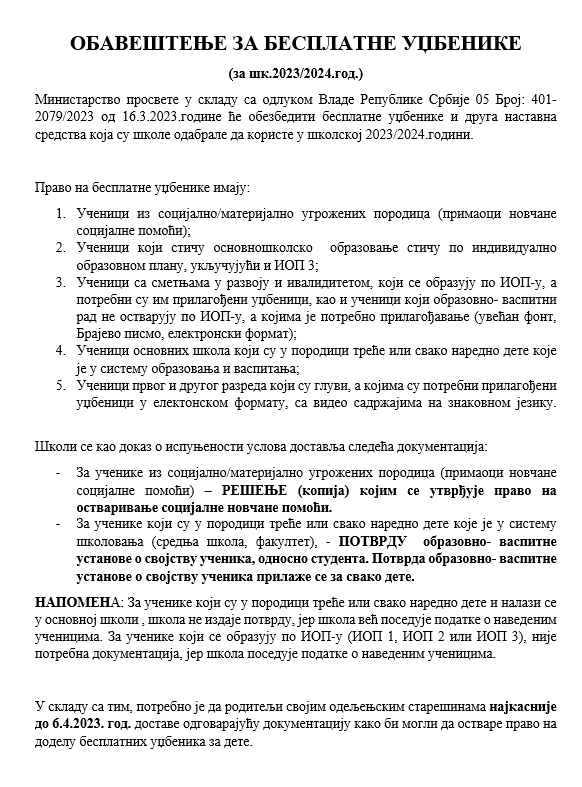 ОБАВЕШТЕЊЕ ЗА БЕСПЛАТНЕ УЏБЕНИКЕ

(за шк.2023/2024.год.)

Министарство просвете у складу са одлуком Владе Републике Србије 05 Број: 401-2079/2023 од 16.3.2023.године ће обезбедити бесплатне уџбенике и друга наставна средства која су школе одабрале да користе у школској 2023/2024.години.

Право на бесплатне уџбенике имају:

1. Ученици из социјално/материјално угрожених породица (примаоци новчане социјалне помоћи);
2. Ученици који стичу основношколско образовање стичу по индивидуално образовном плану, укључујући и ИОП 3;
3. Ученици са сметњама у развоју и ивалидитетом, који се образују по ИОП-у, а потребни су им прилагођени уџбеници, као и ученици који образовно- васпитни рад не остварују по ИОП-у, а којима је потребно прилагођавање (увећан фонт, Брајево писмо, електронски формат);
4. Ученици основних школа који су у породици треће или свако наредно дете које је у систему образовања и васпитања;
5. Ученици првог и другог разреда који су глуви, а којима су потребни прилагођени уџбеници у електонском формату, са видео садржајима на знаковном језику.

Школи се као доказ о испуњености услова доставља следећа документација:

- За ученике из социјално/материјално угрожених породица (примаоци новчане социјалне помоћи) – РЕШЕЊЕ (копија) којим се утврђује право на остваривање социјалне новчане помоћи.
- За ученике који су у породици треће или свако наредно дете које је у систему школовања (средња школа, факултет), - ПОТВРДУ образовно- васпитне установе о својству ученика, односно студента. Потврда образовно- васпитне установе о својству ученика прилаже се за свако дете.

НАПОМЕНА: За ученике који су у породици треће или свако наредно дете и налази се у основној школи , школа не издаје потврду, јер школа већ поседује податке о наведеним ученицима. За ученике који се образују по ИОП-у (ИОП 1, ИОП 2 или ИОП 3), није потребна документација, јер школа поседује податке о наведеним ученицима.

У складу са тим, потребно је да родитељи својим одељењским старешинама најкасније до 6.4.2023. год. доставе одговарајућу документацију како би могли да остваре право на доделу бесплатних уџбеника за дете.